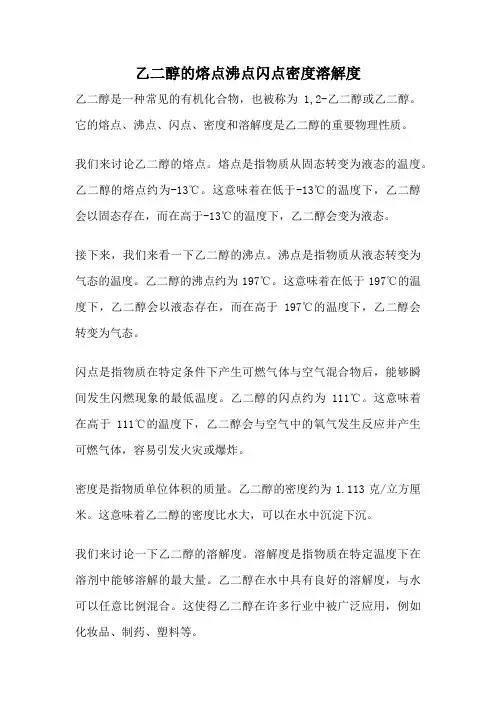 乙二醇的熔点沸点闪点密度溶解度

乙二醇是一种常见的有机化合物，也被称为 1,2-乙二醇或乙二醇。它的熔点、沸点、闪点、密度和溶解度是乙二醇的重要物理性质。

我们来讨论乙二醇的熔点。熔点是指物质从固态转变为液态的温度。乙二醇的熔点约为-13℃。这意味着在低于-13℃的温度下，乙二醇会以固态存在，而在高于-13℃的温度下，乙二醇会变为液态。

接下来，我们来看一下乙二醇的沸点。沸点是指物质从液态转变为气态的温度。乙二醇的沸点约为 197℃。这意味着在低于 197℃的温度下，乙二醇会以液态存在，而在高于 197℃的温度下，乙二醇会转变为气态。

闪点是指物质在特定条件下产生可燃气体与空气混合物后，能够瞬间发生闪燃现象的最低温度。乙二醇的闪点约为 111℃。这意味着在高于 111℃的温度下，乙二醇会与空气中的氧气发生反应并产生可燃气体，容易引发火灾或爆炸。

密度是指物质单位体积的质量。乙二醇的密度约为 1.113 克/立方厘米。这意味着乙二醇的密度比水大，可以在水中沉淀下沉。

我们来讨论一下乙二醇的溶解度。溶解度是指物质在特定温度下在溶剂中能够溶解的最大量。乙二醇在水中具有良好的溶解度，与水可以任意比例混合。这使得乙二醇在许多行业中被广泛应用，例如化妆品、制药、塑料等。